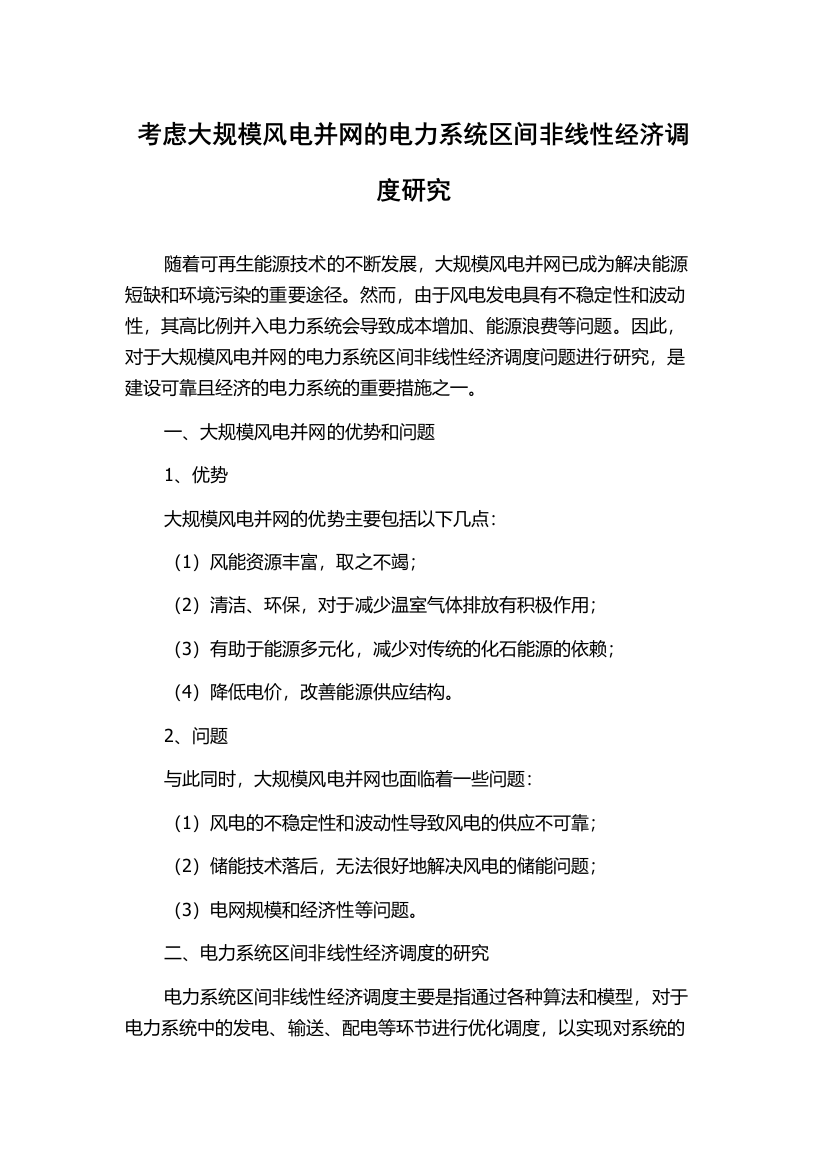 考虑大规模风电并网的电力系统区间非线性经济调度研究

随着可再生能源技术的不断发展，大规模风电并网已成为解决能源短缺和环境污染的重要途径。然而，由于风电发电具有不稳定性和波动性，其高比例并入电力系统会导致成本增加、能源浪费等问题。因此，对于大规模风电并网的电力系统区间非线性经济调度问题进行研究，是建设可靠且经济的电力系统的重要措施之一。

一、大规模风电并网的优势和问题

1、优势

大规模风电并网的优势主要包括以下几点：

（1）风能资源丰富，取之不竭；

（2）清洁、环保，对于减少温室气体排放有积极作用；

（3）有助于能源多元化，减少对传统的化石能源的依赖；

（4）降低电价，改善能源供应结构。

2、问题

与此同时，大规模风电并网也面临着一些问题：

（1）风电的不稳定性和波动性导致风电的供应不可靠；

（2）储能技术落后，无法很好地解决风电的储能问题；

（3）电网规模和经济性等问题。

二、电力系统区间非线性经济调度的研究

电力系统区间非线性经济调度主要是指通过各种算法和模型，对于电力系统中的发电、输送、配电等环节进行优化调度，以实现对系统的